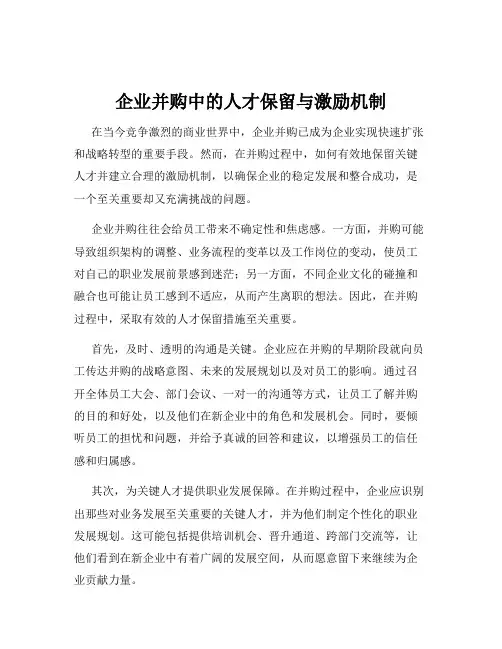 企业并购中的人才保留与激励机制

在当今竞争激烈的商业世界中，企业并购已成为企业实现快速扩张和战略转型的重要手段。然而，在并购过程中，如何有效地保留关键人才并建立合理的激励机制，以确保企业的稳定发展和整合成功，是一个至关重要却又充满挑战的问题。

企业并购往往会给员工带来不确定性和焦虑感。一方面，并购可能导致组织架构的调整、业务流程的变革以及工作岗位的变动，使员工对自己的职业发展前景感到迷茫；另一方面，不同企业文化的碰撞和融合也可能让员工感到不适应，从而产生离职的想法。因此，在并购过程中，采取有效的人才保留措施至关重要。

首先，及时、透明的沟通是关键。企业应在并购的早期阶段就向员工传达并购的战略意图、未来的发展规划以及对员工的影响。通过召开全体员工大会、部门会议、一对一的沟通等方式，让员工了解并购的目的和好处，以及他们在新企业中的角色和发展机会。同时，要倾听员工的担忧和问题，并给予真诚的回答和建议，以增强员工的信任感和归属感。

其次，为关键人才提供职业发展保障。在并购过程中，企业应识别出那些对业务发展至关重要的关键人才，并为他们制定个性化的职业发展规划。这可能包括提供培训机会、晋升通道、跨部门交流等，让他们看到在新企业中有着广阔的发展空间，从而愿意留下来继续为企业贡献力量。